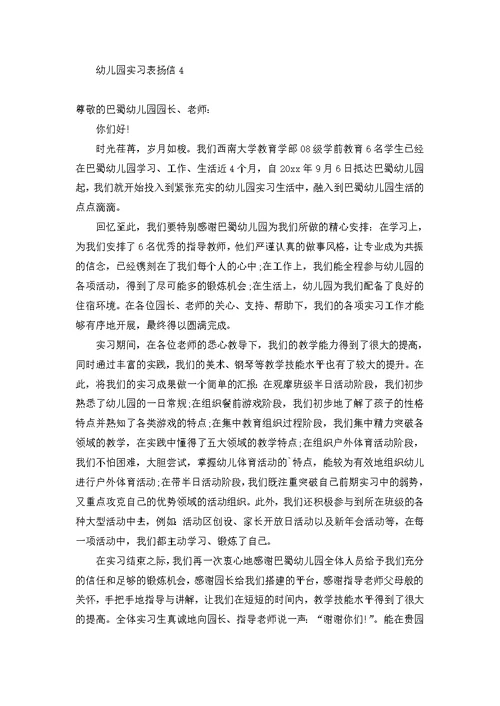 幼儿园实习表扬信 4

尊敬的巴蜀幼儿园园长、老师:

你们好!

时光荏苒，岁月如梭。我们西南大学教育学部 08 级学前教育 6 名学生已经在巴蜀幼儿园学习、工作、生活近 4 个月，自 20xx 年 9 月 6 日抵达巴蜀幼儿园起，我们就开始投入到紧张充实的幼儿园实习生活中，融入到巴蜀幼儿园生活的点点滴滴。

回忆至此，我们要特别感谢巴蜀幼儿园为我们所做的精心安排：在学习上，为我们安排了 6 名优秀的指导教师，他们严谨认真的做事风格，让专业成为共振的信念，已经镌刻在了我们每个人的心中;在工作上，我们能全程参与幼儿园的各项活动，得到了尽可能多的锻炼机会;在生活上，幼儿园为我们配备了良好的住宿环境。在各位园长、老师的关心、支持、帮助下，我们的各项实习工作才能够有序地开展，最终得以圆满完成。

实习期间，在各位老师的悉心教导下，我们的教学能力得到了很大的提高，同时通过丰富的实践，我们的美术、钢琴等教学技能水平也有了较大的提升。在此，将我们的实习成果做一个简单的汇报:在观摩班级半日活动阶段，我们初步熟悉了幼儿园的一日常规;在组织餐前游戏阶段，我们初步地了解了孩子的性格特点并熟知了各类游戏的特点;在集中教育组织过程阶段，我们集中精力突破各领域的教学，在实践中懂得了五大领域的教学特点;在组织户外体育活动阶段，我们不怕困难，大胆尝试，掌握幼儿体育活动的`特点，能较为有效地组织幼儿进行户外体育活动;在带半日活动阶段，我们既注重突破自己前期实习中的弱势，又重点攻克自己的优势领域的活动组织。此外，我们还积极参与到所在班级的各种大型活动中去，例如 活动区创设、家长开放日活动以及新年会活动等，在每一项活动中，我们都主动学习、锻炼了自己。

在实习结束之际，我们再一次衷心地感谢巴蜀幼儿园全体人员给予我们充分的信任和足够的锻炼机会，感谢园长给我们搭建的平台，感谢指导老师父母般的关怀，手把手地指导与讲解，让我们在短短的时间内，教学技能水平得到了很大的提高。全体实习生真诚地向园长、指导老师说一声:“谢谢你们!”。能在贵园